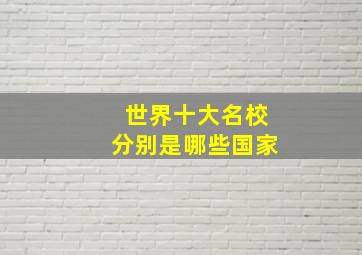 世界十大名校
分别是哪些国家